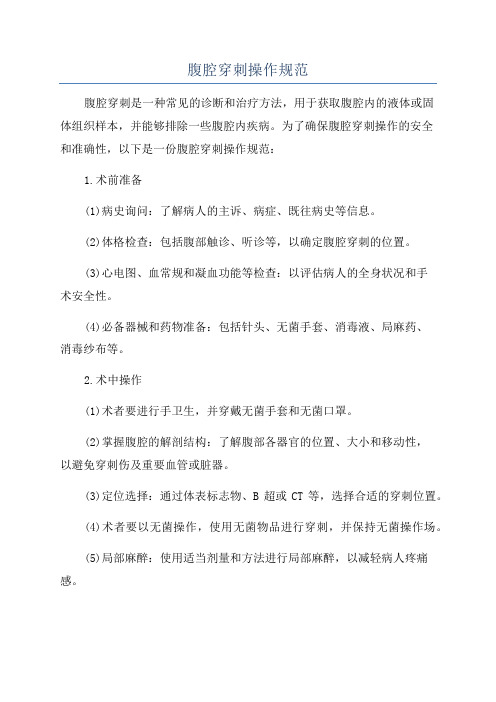 腹腔穿刺操作规范

腹腔穿刺是一种常见的诊断和治疗方法，用于获取腹腔内的液体或固体组织样本，并能够排除一些腹腔内疾病。为了确保腹腔穿刺操作的安全和准确性，以下是一份腹腔穿刺操作规范：

1.术前准备

(1)病史询问：了解病人的主诉、病症、既往病史等信息。

(2)体格检查：包括腹部触诊、听诊等，以确定腹腔穿刺的位置。

(3)心电图、血常规和凝血功能等检查：以评估病人的全身状况和手术安全性。

(4)必备器械和药物准备：包括针头、无菌手套、消毒液、局麻药、消毒纱布等。

2.术中操作

(1)术者要进行手卫生，并穿戴无菌手套和无菌口罩。

(2)掌握腹腔的解剖结构：了解腹部各器官的位置、大小和移动性，以避免穿刺伤及重要血管或脏器。

(3)定位选择：通过体表标志物、B 超或 CT 等，选择合适的穿刺位置。

(4)术者要以无菌操作，使用无菌物品进行穿刺，并保持无菌操作场。

(5)局部麻醉：使用适当剂量和方法进行局部麻醉，以减轻病人疼痛感。